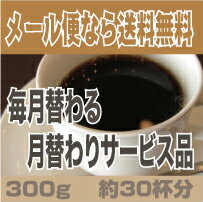 メール便なら送料無料

毎月替わる
月替わりサービス品

300g 約30杯分